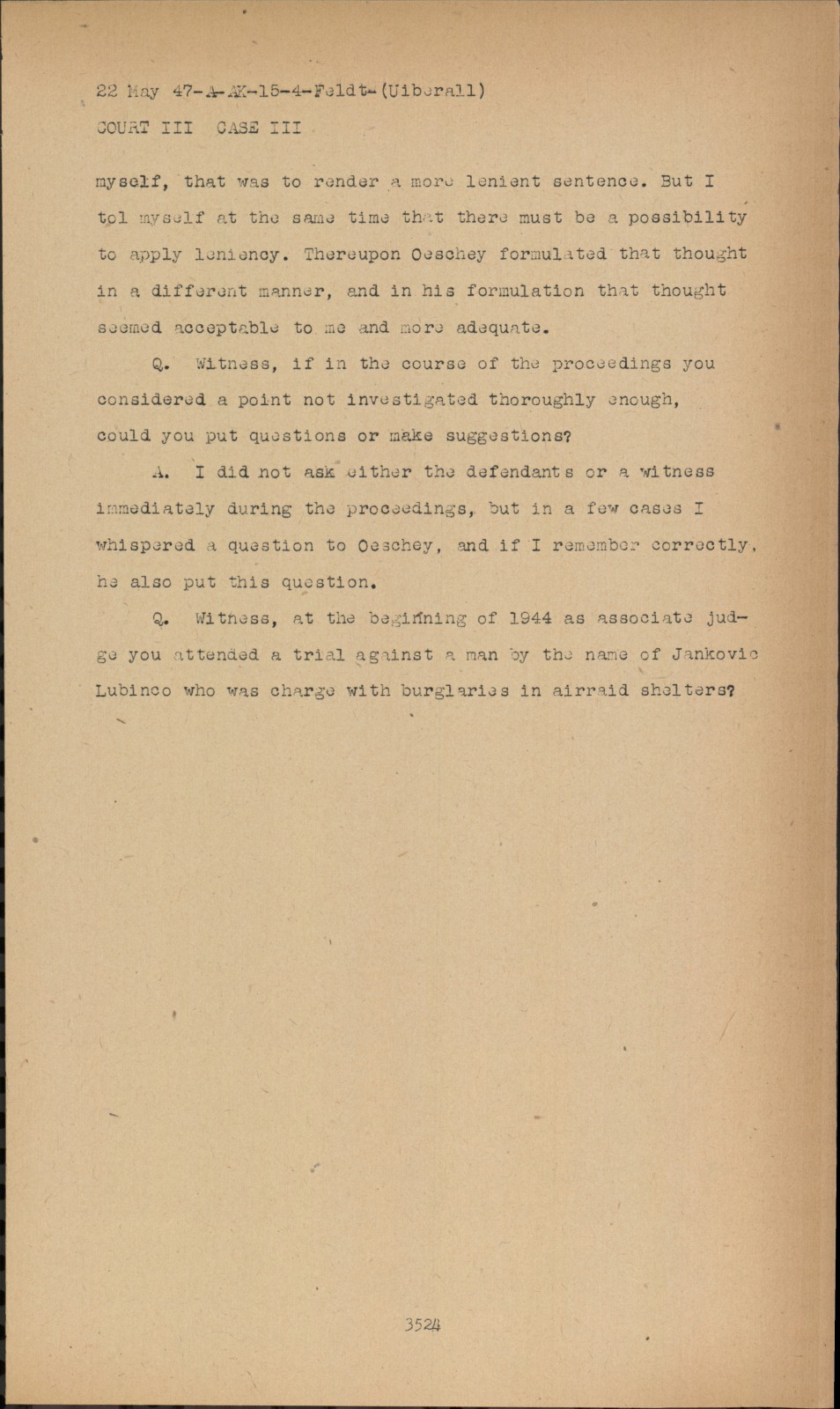 22 May 47-A-AK-15-4-Feldt-(Uiberall)
COURT III CASE III

myself, that was to render a more lenient sentence. But I tol myself at the same time that there must be a possibility to apply leniency. Thereupon Oeschey formulated that thought in a different manner, and in his formulation that thought seemed acceptable to me and more adequate.

Q. Witness, if in the course of the proceedings you considered a point not investigated thoroughly enough, could you put questions or make suggestions?

A. I did not ask either the defendants or a witness immediately during the proceedings, but in a few cases I whispered a question to Oeschey, and if I remember correctly, he also put this question.

Q. Witness, at the beginning of 1944 as associate judge you attended a trial against a man by the name of Jankovic Lubinco who was charge with burglaries in airraid shelters?

3524